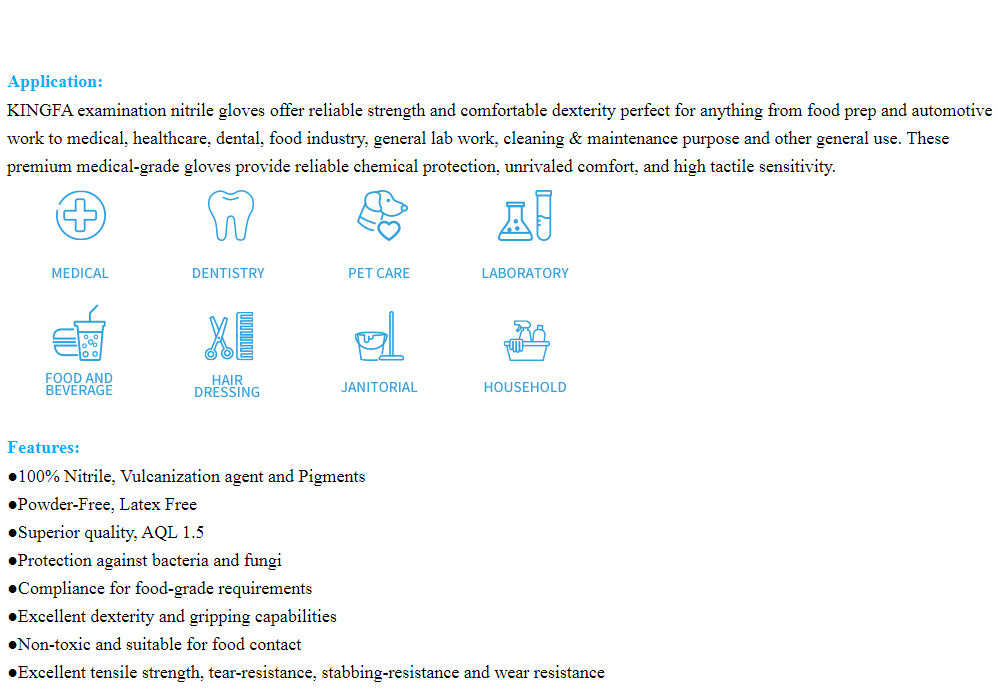 Application:
KINGFA examination nitrile gloves offer reliable strength and comfortable dexterity perfect for anything from food prep and automotive work to medical, healthcare, dental, food industry, general lab work, cleaning & maintenance purpose and other general use. These premium medical-grade gloves provide reliable chemical protection, unrivaled comfort, and high tactile sensitivity.

MEDICAL
DENTISTRY
PET CARE
LABORATORY
FOOD AND BEVERAGE
HAIR DRESSING
JANITORIAL
HOUSEHOLD

Features:
●100% Nitrile, Vulcanization agent and Pigments
●Powder-Free, Latex Free
●Superior quality, AQL 1.5
●Protection against bacteria and fungi
●Compliance for food-grade requirements
●Excellent dexterity and gripping capabilities
●Non-toxic and suitable for food contact
●Excellent tensile strength, tear-resistance, stabbing-resistance and wear resistance